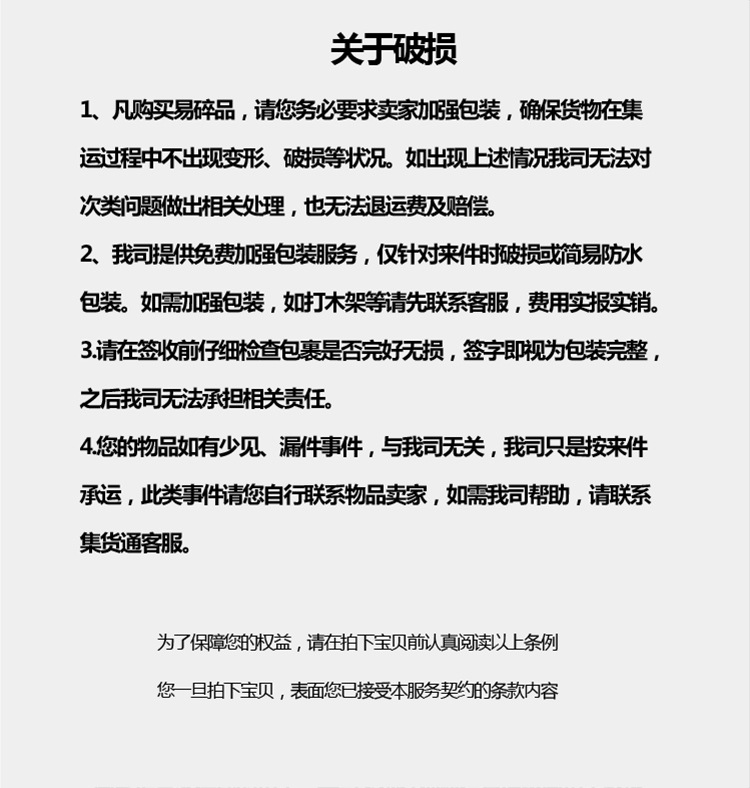 关于破损

1、凡购买易碎品，请您务必要求卖家加强包装，确保货物在集运过程中不出现变形、破损等状况。如出现上述情况我司无法对次类问题做出相关处理，也无法退运费及赔偿。

2、我司提供免费加强包装服务，仅针对来件时破损或简易防水包装。如需加强包装，如打木架等请先联系客服，费用实报实销。

3.请在签收前仔细检查包裹是否完好无损，签字即视为包装完整，之后我司无法承担相关责任。

4.您的物品如有少见、漏件事件，与我司无关，我司只是按来件承运，此类事件请您自行联系物品卖家，如需我司帮助，请联系集货通客服。

为了保障您的权益，请在拍下宝贝前认真阅读以上条例

您一旦拍下宝贝，表面您已接受本服务契约的条款内容